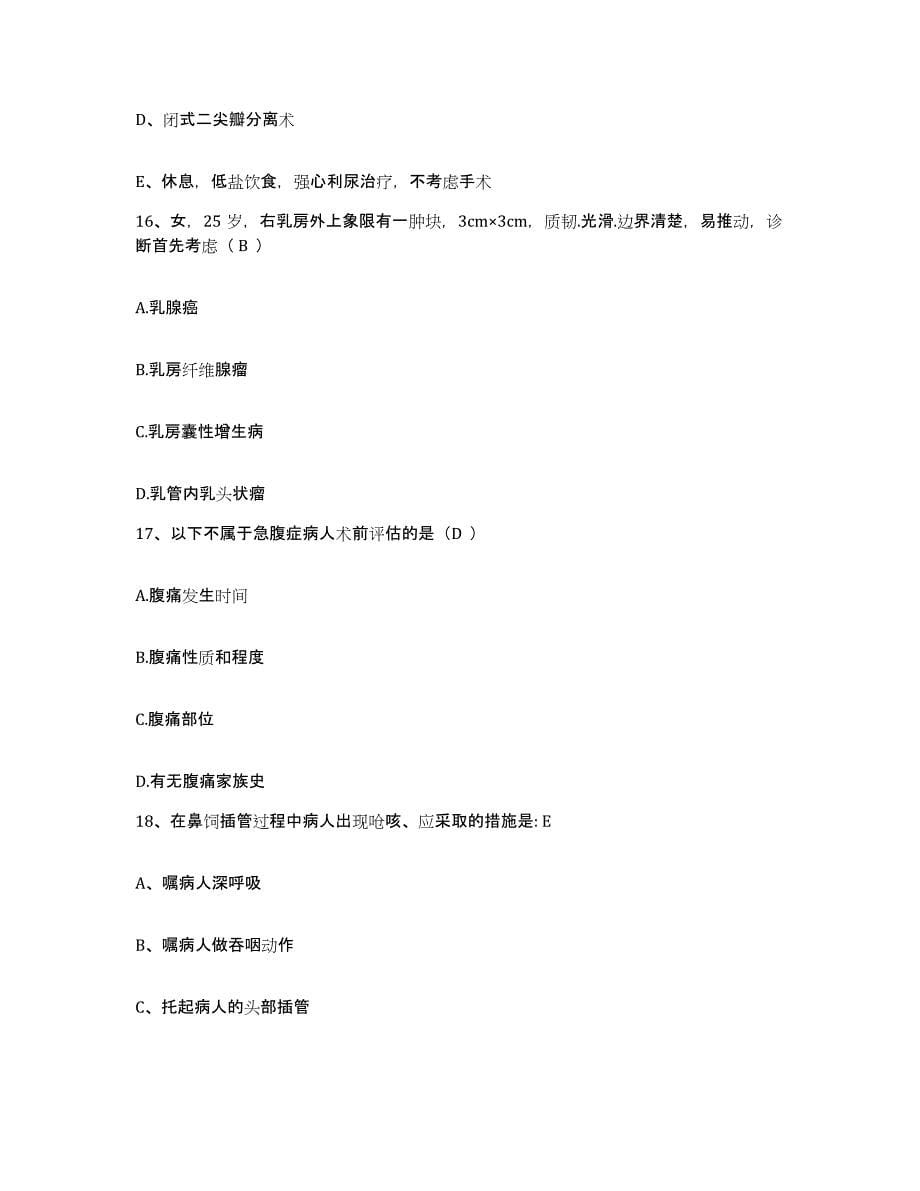 D、闭式二尖瓣分离术

E、休息，低盐饮食，强心利尿治疗，不考虑手术

16、女，25 岁，右乳房外上象限有一肿块，3cm×3cm，质韧.光滑.边界清楚，易推动，诊断首先考虑（ B ）

A.乳腺癌

B.乳房纤维腺瘤

C.乳房囊性增生病

D.乳管内乳头状瘤

17、以下不属于急腹症病人术前评估的是（D ）

A.腹痛发生时间

B.腹痛性质和程度

C.腹痛部位

D.有无腹痛家族史

18、在鼻饲插管过程中病人出现呛咳、应采取的措施是: E

A、嘱病人深呼吸

B、嘱病人做吞咽动作

C、托起病人的头部插管